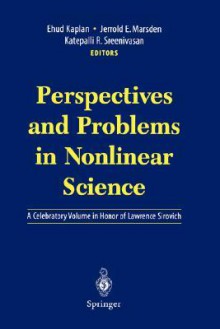 Ehud Kaplan • Jerrold E. Marsden
Katepalli R. Sreenivasan
EDITORS

Perspectives and Problems in Nonlinear Science

A Celebratory Volume in Honor of Lawrence Sirovich

Springer